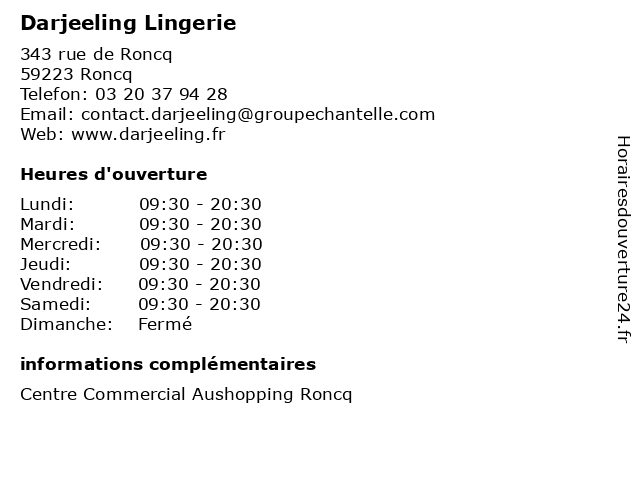 Darjeeling Lingerie

343 rue de Roncq
59223 Roncq
Telefon: 03 20 37 94 28
Email: contact.darjeeling@groupechantelle.com
Web: www.darjeeling.fr

Heures d'ouverture

| | |
|---|---|
| Lundi: | 09:30 - 20:30 |
| Mardi: | 09:30 - 20:30 |
| Mercredi: | 09:30 - 20:30 |
| Jeudi: | 09:30 - 20:30 |
| Vendredi: | 09:30 - 20:30 |
| Samedi: | 09:30 - 20:30 |
| Dimanche: | Fermé |

informations complémentaires

Centre Commercial Aushopping Roncq

Horairesdouverture24.fr